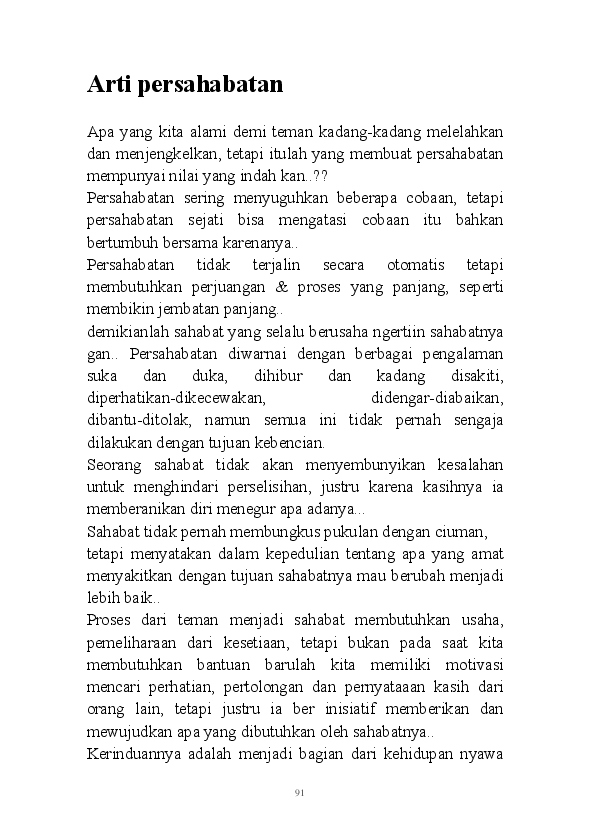 Arti persahabatan

Apa yang kita alami demi teman kadang-kadang melelahkan dan menjengkelkan, tetapi itulah yang membuat persahabatan mempunyai nilai yang indah kan..??
Persahabatan sering menyuguhkan beberapa cobaan, tetapi persahabatan sejati bisa mengatasi cobaan itu bahkan bertumbuh bersama karenanya..
Persahabatan tidak terjalin secara otomatis tetapi membutuhkan perjuangan & proses yang panjang, seperti membikin jembatan panjang..
demikianlah sahabat yang selalu berusaha ngertiin sahabatnya gan.. Persahabatan diwarnai dengan berbagai pengalaman suka dan duka, dihibur dan kadang disakiti, diperhatikan-dikecewakan, didengar-diabaikan, dibantu-ditolak, namun semua ini tidak pernah sengaja dilakukan dengan tujuan kebencian.
Seorang sahabat tidak akan menyembunyikan kesalahan untuk menghindari perselisihan, justru karena kasihnya ia memberanikan diri menegur apa adanya...
Sahabat tidak pernah membungkus pukulan dengan ciuman, tetapi menyatakan dalam kepedulian tentang apa yang amat menyakitkan dengan tujuan sahabatnya mau berubah menjadi lebih baik..
Proses dari teman menjadi sahabat membutuhkan usaha, pemeliharaan dari kesetiaan, tetapi bukan pada saat kita membutuhkan bantuan barulah kita memiliki motivasi mencari perhatian, pertolongan dan pernyataaan kasih dari orang lain, tetapi justru ia ber inisiatif memberikan dan mewujudkan apa yang dibutuhkan oleh sahabatnya..
Kerinduannya adalah menjadi bagian dari kehidupan nyawa

91